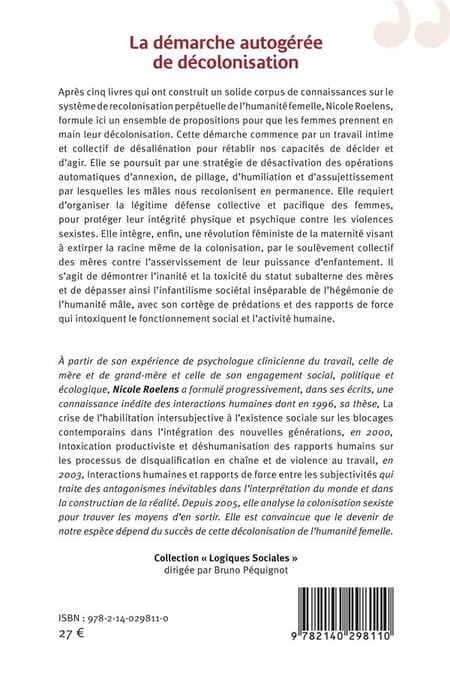 La démarche autogérée de décolonisation

Après cinq livres qui ont construit un solide corpus de connaissances sur le système de recolonisation perpétuelle de l'humanité femelle, Nicole Roelens, formule ici un ensemble de propositions pour que les femmes prennent en main leur décolonisation. Cette démarche commence par un travail intime et collectif de désaliénation pour rétablir nos capacités de décider et d'agir. Elle se poursuit par une stratégie de désactivation des opérations automatiques d'annexion, de pillage, d'humiliation et d'assujettissement par lesquelles les mâles nous recolonisent en permanence. Elle requiert d'organiser la légitime défense collective et pacifique des femmes, pour protéger leur intégrité physique et psychique contre les violences sexistes. Elle intègre, enfin, une révolution féministe de la maternité visant à extirper la racine même de la colonisation, par le soulèvement collectif des mères contre l'asservissement de leur puissance d'enfantement. Il s'agit de démontrer l'inanité et la toxicité du statut subalterne des mères et de dépasser ainsi l'infantilisme sociétal inséparable de l'hégémonie de l'humanité mâle, avec son cortège de prédations et des rapports de force qui intoxiquent le fonctionnement social et l'activité humaine.

À partir de son expérience de psychologue clinicienne du travail, celle de mère et de grand-mère et celle de son engagement social, politique et écologique, Nicole Roelens a formulé progressivement, dans ses écrits, une connaissance inédite des interactions humaines dont en 1996, sa thèse, La crise de l'habilitation intersubjective à l'existence sociale sur les blocages contemporains dans l'intégration des nouvelles générations, en 2000, Intoxication productiviste et déshumanisation des rapports humains sur les processus de disqualification en chaîne et de violence au travail, en 2003, Interactions humaines et rapports de force entre les subjectivités qui traite des antagonismes inévitables dans l'interprétation du monde et dans la construction de la réalité. Depuis 2005, elle analyse la colonisation sexiste pour trouver les moyens d'en sortir. Elle est convaincue que le devenir de notre espèce dépend du succès de cette décolonisation de l'humanité femelle.

Collection « Logiques Sociales »
dirigée par Bruno Péquignot

ISBN : 978-2-14-029811-0
27 €

9 782140 298110